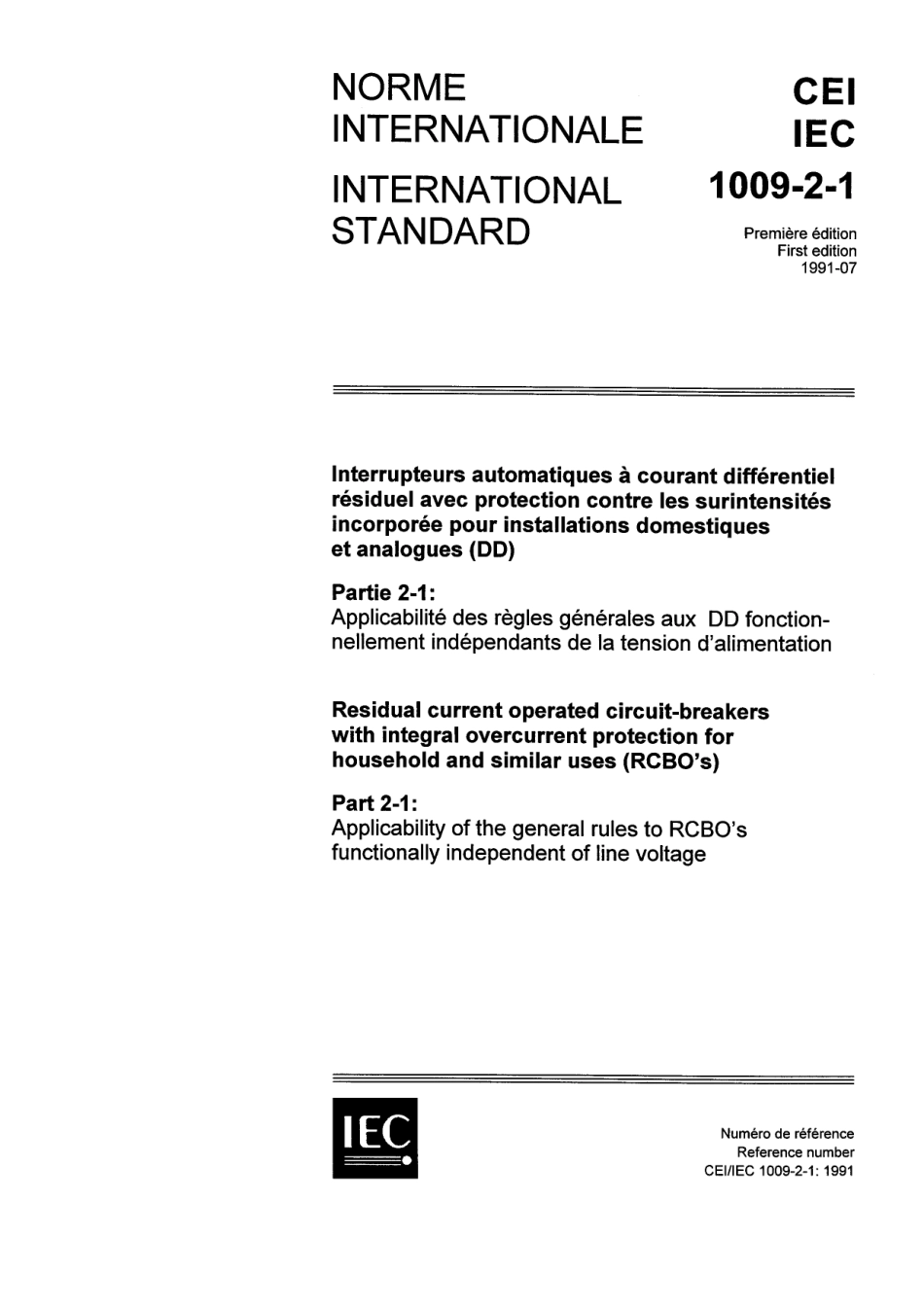 NORME INTERNATIONALE

INTERNATIONAL STANDARD

CEI
IEC
1009-2-1

Première édition
First edition
1991-07

Interrupteurs automatiques à courant différentiel résiduel avec protection contre les surintensités incorporée pour installations domestiques et analogues (DD)

Partie 2-1:
Applicabilité des règles générales aux DD fonctionnellement indépendants de la tension d'alimentation

Residual current operated circuit-breakers with integral overcurrent protection for household and similar uses (RCBO's)

Part 2-1:
Applicability of the general rules to RCBO's functionally independent of line voltage

IEC

Numéro de référence
Reference number
CEI/IEC 1009-2-1: 1991